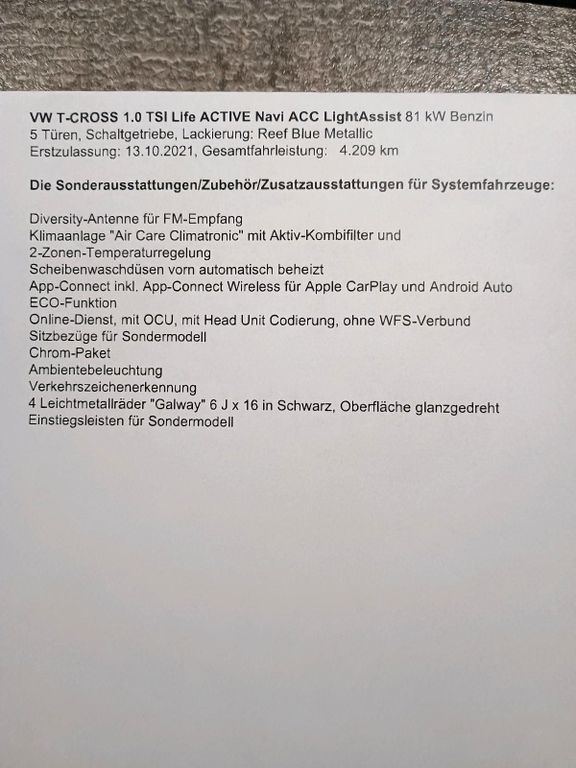 VW T-CROSS 1.0 TSI Life ACTIVE Navi ACC LightAssist 81 kW Benzin
5 Türen, Schaltgetriebe, Lackierung: Reef Blue Metallic
Erstzulassung: 13.10.2021, Gesamtfahrleistung: 4.209 km

Die Sonderausstattungen/Zubehör/Zusatzausstattungen für Systemfahrzeuge:

Diversity-Antenne für FM-Empfang
Klimaanlage "Air Care Climatronic" mit Aktiv-Kombifilter und 2-Zonen-Temperaturregelung
Scheibenwaschdüsen vorn automatisch beheizt
App-Connect inkl. App-Connect Wireless für Apple CarPlay und Android Auto
ECO-Funktion
Online-Dienst, mit OCU, mit Head Unit Codierung, ohne WFS-Verbund
Sitzbezüge für Sondermodell
Chrom-Paket
Ambientebeleuchtung
Verkehrszeichenerkennung
4 Leichtmetallräder "Galway" 6 J x 16 in Schwarz, Oberfläche glanzgedreht
Einstiegsleisten für Sondermodell